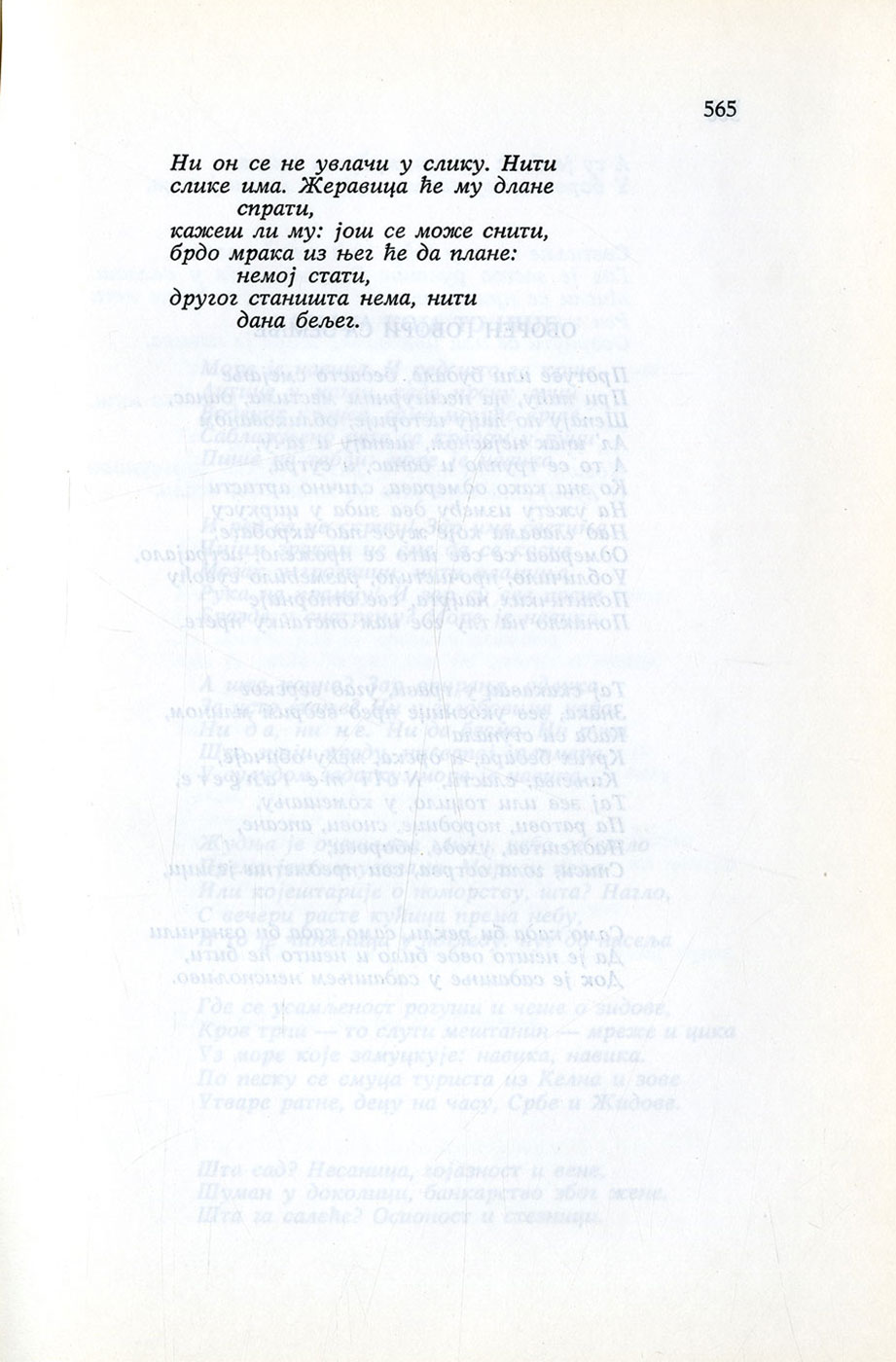 565

Ни он се не увлачи у слику. Нити
слике има. Жеравица ће му длане
спрати,
кажеш ли му: још се може снити,
брдо мрака из њег ће да плане:
немој стати,
другог станишта нема, нити
дана бељег.